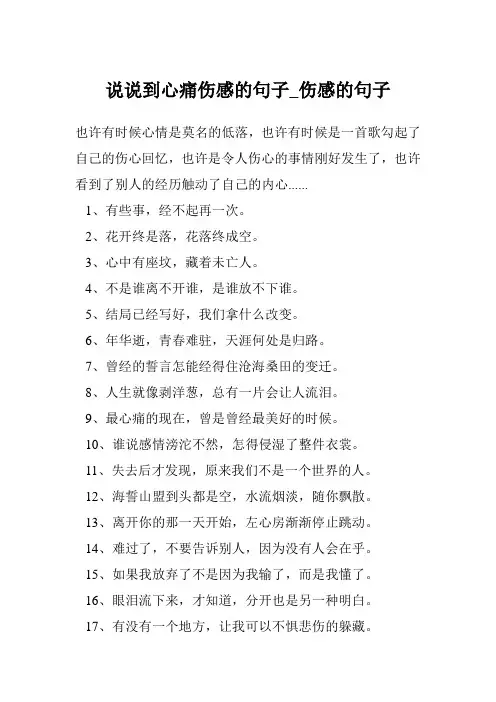 说说到心痛伤感的句子_伤感的句子

也许有时候心情是莫名的低落，也许有时候是一首歌勾起了自己的伤心回忆，也许是令人伤心的事情刚好发生了，也许看到了别人的经历触动了自己的内心......

1、有些事，经不起再一次。

2、花开终是落，花落终成空。

3、心中有座坟，藏着未亡人。

4、不是谁离不开谁，是谁放不下谁。

5、结局已经写好，我们拿什么改变。

6、年华逝，青春难驻，天涯何处是归路。

7、曾经的誓言怎能经得住沧海桑田的变迁。

8、人生就像剥洋葱，总有一片会让人流泪。

9、最心痛的现在，曾是曾经最美好的时候。

10、谁说感情滂沱不然，怎得侵湿了整件衣裳。

11、失去后才发现，原来我们不是一个世界的人。

12、海誓山盟到头都是空，水流烟淡，随你飘散。

13、离开你的那一天开始，左心房渐渐停止跳动。

14、难过了，不要告诉别人，因为没有人会在乎。

15、如果我放弃了不是因为我输了，而是我懂了。

16、眼泪流下来，才知道，分开也是另一种明白。

17、有没有一个地方，让我可以不惧悲伤的躲藏。